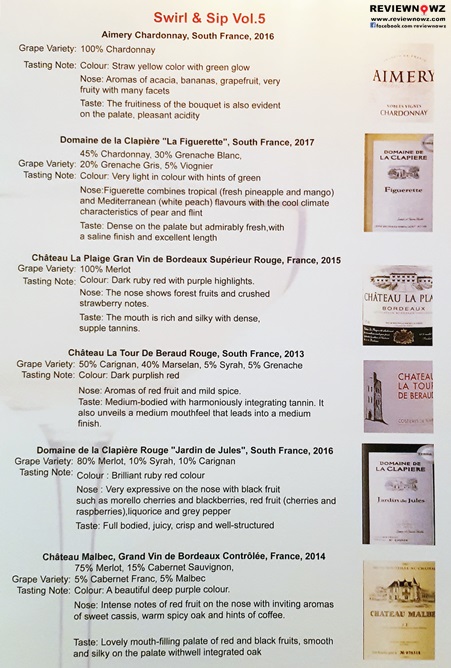 Swirl & Sip Vol.5

REVIEWNOWZ
www.reviewnowz.com
facebook.com/reviewnowz

Aimery Chardonnay, South France, 2016

Grape Variety: 100% Chardonnay

Tasting Note: Colour: Straw yellow color with green glow

Nose: Aromas of acacia, bananas, grapefruit, very fruity with many facets

Taste: The fruitiness of the bouquet is also evident on the palate, pleasant acidity

AIMERY
NOBLES VIGNES
CHARDONNAY

Domaine de la Clapière "La Figuerette", South France, 2017

Grape Variety: 45% Chardonnay, 30% Grenache Blanc, 20% Grenache Gris, 5% Viognier

Tasting Note: Colour: Very light in colour with hints of green

Nose:Figuerette combines tropical (fresh pineapple and mango) and Mediterranean (white peach) flavours with the cool climate characteristics of pear and flint

Taste: Dense on the palate but admirably fresh,with a saline finish and excellent length

DOMAINE DE LA CLAPIERE
Figuerette

Château La Plaige Gran Vin de Bordeaux Supérieur Rouge, France, 2015

Grape Variety: 100% Merlot

Tasting Note: Colour: Dark ruby red with purple highlights.

Nose: The nose shows forest fruits and crushed strawberry notes.

Taste: The mouth is rich and silky with dense, supple tannins.

CHÂTEAU LA PLA
BORDEAUX

Château La Tour De Beraud Rouge, South France, 2013

Grape Variety: 50% Carignan, 40% Marselan, 5% Syrah, 5% Grenache

Tasting Note: Colour: Dark purplish red

Nose: Aromas of red fruit and mild spice.
Taste: Medium-bodied with harmoniously integrating tannin. It also unveils a medium mouthfeel that leads into a medium finish.

CHATEAU LA TOUR DE BERAUD

Domaine de la Clapière Rouge "Jardin de Jules", South France, 2016

Grape Variety: 80% Merlot, 10% Syrah, 10% Carignan

Tasting Note: Colour : Brilliant ruby red colour

Nose : Very expressive on the nose with black fruit such as morello cherries and blackberries, red fruit (cherries and raspberries),liquorice and grey pepper

Taste: Full bodied, juicy, crisp and well-structured

DOMAINE DE LA CLAPIERE
Jardin de Jules

Château Malbec, Grand Vin de Bordeaux Contrôlée, France, 2014

Grape Variety: 75% Merlot, 15% Cabernet Sauvignon, 5% Cabernet Franc, 5% Malbec

Tasting Note: Colour: A beautiful deep purple colour.

Nose: Intense notes of red fruit on the nose with inviting aromas of sweet cassis, warm spicy oak and hints of coffee.

Taste: Lovely mouth-filling palate of red and black fruits, smooth and silky on the palate withwell integrated oak

CHATEAU MALBE